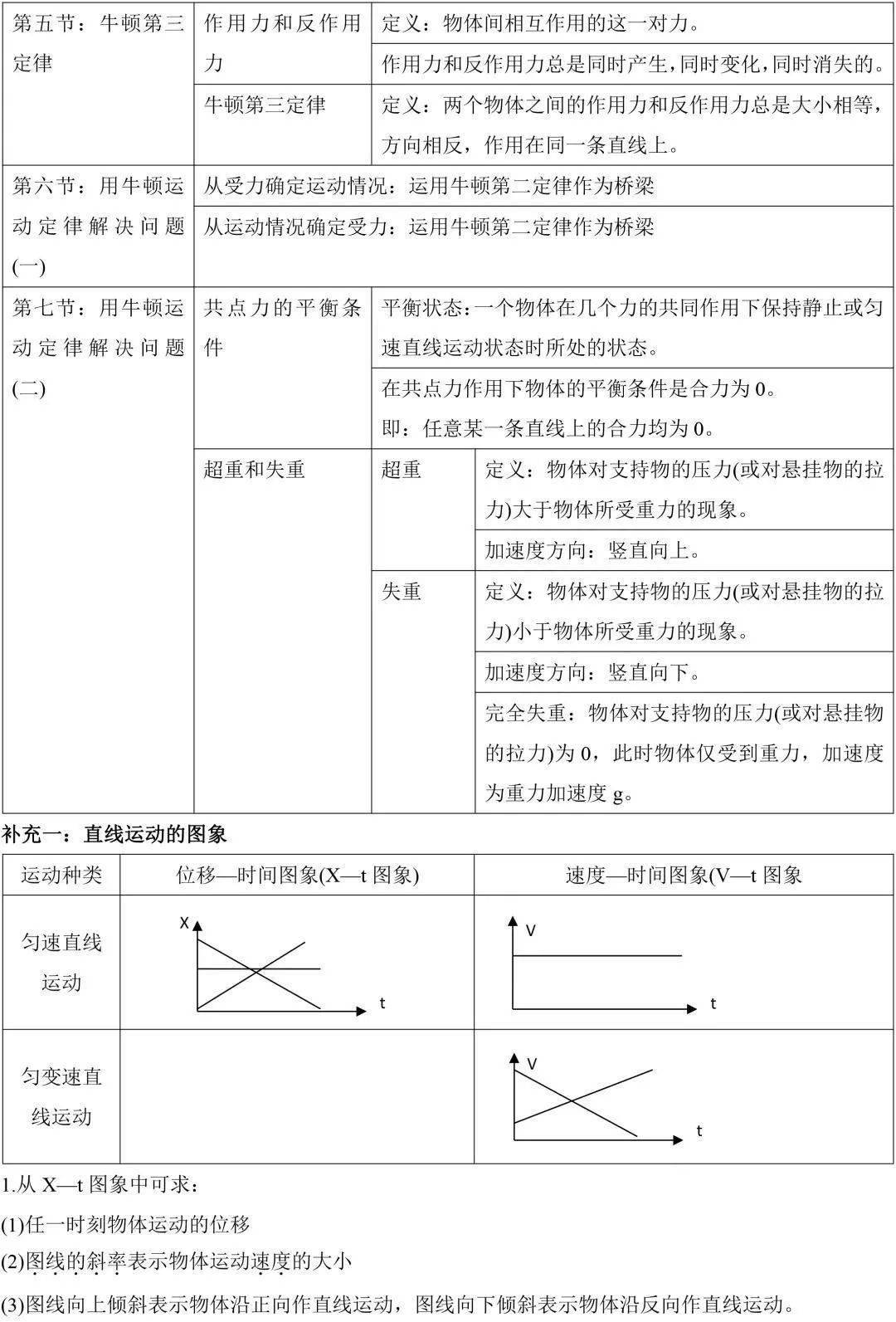 | 第五节：牛顿第三定律 | 作用力和反作用力 | 定义：物体间相互作用的这一对力。 | |
|---|---|---|---|
| | | 作用力和反作用力总是同时产生，同时变化，同时消失的。 | |
| | 牛顿第三定律 | 定义：两个物体之间的作用力和反作用力总是大小相等，方向相反，作用在同一条直线上。 | |
| 第六节：用牛顿运动定律解决问题(一) | 从受力确定运动情况：运用牛顿第二定律作为桥梁 | | |
| | 从运动情况确定受力：运用牛顿第二定律作为桥梁 | | |
| 第七节：用牛顿运动定律解决问题(二) | 共点力的平衡条件 | 平衡状态：一个物体在几个力的共同作用下保持静止或匀速直线运动状态时所处的状态。 | |
| | | 在共点力作用下物体的平衡条件是合力为0。即：任意某一条直线上的合力均为0。 | |
| | 超重和失重 | 超重 | 定义：物体对支持物的压力(或对悬挂物的拉力)大于物体所受重力的现象。 |
| | | | 加速度方向：竖直向上。 |
| | | 失重 | 定义：物体对支持物的压力(或对悬挂物的拉力)小于物体所受重力的现象。 |
| | | | 加速度方向：竖直向下。 |
| | | | 完全失重：物体对支持物的压力(或对悬挂物的拉力)为0，此时物体仅受到重力，加速度为重力加速度g。 |

补充一：直线运动的图象

| 运动种类 | 位移—时间图象(X—t图象) | 速度—时间图象(V—t图象 |
|---|---|---|
| 匀速直线运动 | X t | V t |
| 匀变速直线运动 | | V t |

1.从X—t图象中可求：

(1)任一时刻物体运动的位移

(2)图线的斜率表示物体运动速度的大小

(3)图线向上倾斜表示物体沿正向作直线运动，图线向下倾斜表示物体沿反向作直线运动。